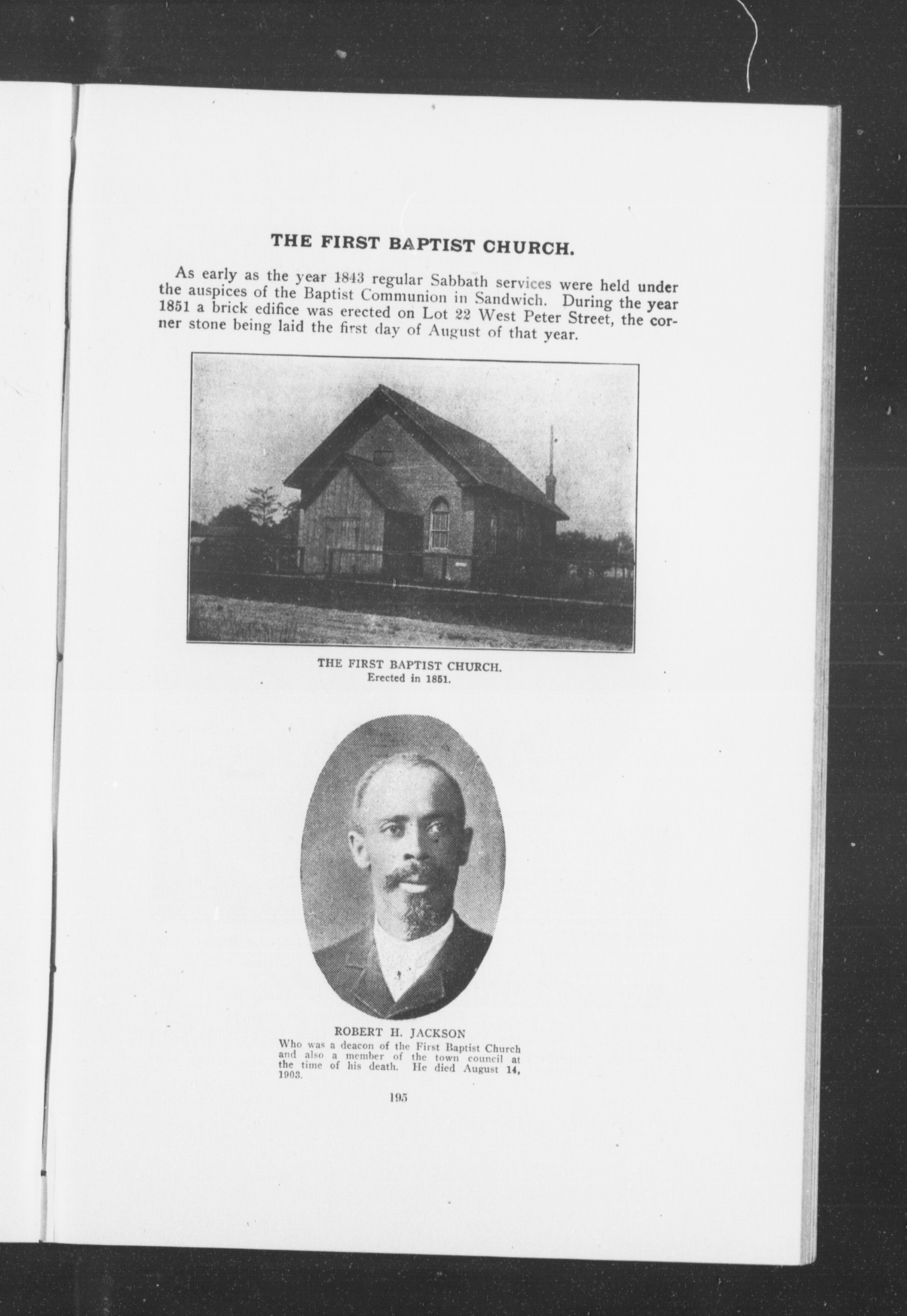 THE FIRST BAPTIST CHURCH.

As early as the year 1843 regular Sabbath services were held under the auspices of the Baptist Communion in Sandwich. During the year 1851 a brick edifice was erected on Lot 22 West Peter Street, the corner stone being laid the first day of August of that year.

THE FIRST BAPTIST CHURCH.
Erected in 1851.

ROBERT H. JACKSON
Who was a deacon of the First Baptist Church and also a member of the town council at the time of his death. He died August 14, 1903.

195